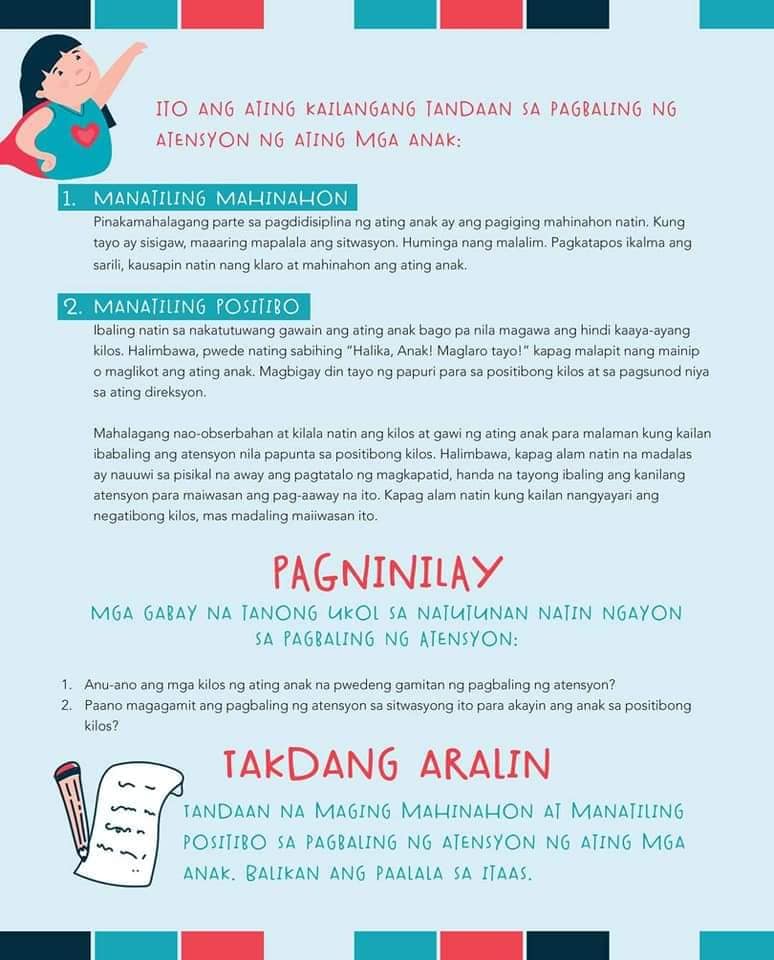 ITO ANG ATING KAILANGANG TANDAAN SA PAGBALING NG ATENSYON NG ATING MGA ANAK:

1. MANATILING MAHINAHON
Pinakamahalagang parte sa pagdidisiplina ng ating anak ay ang pagiging mahinahon natin. Kung tayo ay sisigaw, maaaring mapalala ang sitwasyon. Huminga nang malalim. Pagkatapos ikalma ang sarili, kausapin natin nang klaro at mahinahon ang ating anak.

2. MANATILING POSITIBO
Ibaling natin sa nakatutuwang gawain ang ating anak bago pa nila magawa ang hindi kaaya-ayang kilos. Halimbawa, pwede nating sabihing "Halika, Anak! Maglaro tayo!" kapag malapit nang mainip o maglikot ang ating anak. Magbigay din tayo ng papuri para sa positibong kilos at sa pagsunod niya sa ating direksyon.

Mahalagang nao-obserbahan at kilala natin ang kilos at gawi ng ating anak para malaman kung kailan ibabaling ang atensyon nila papunta sa positibong kilos. Halimbawa, kapag alam natin na madalas ay nauuwi sa pisikal na away ang pagtatalo ng magkapatid, handa na tayong ibaling ang kanilang atensyon para maiwasan ang pag-aaway na ito. Kapag alam natin kung kailan nangyayari ang negatibong kilos, mas madaling maiiwasan ito.

PAGNINILAY
MGA GABAY NA TANONG UKOL SA NATUTUNAN NATIN NGAYON SA PAGBALING NG ATENSYON:

1. Anu-ano ang mga kilos ng ating anak na pwedeng gamitan ng pagbaling ng atensyon?
2. Paano magagamit ang pagbaling ng atensyon sa sitwasyong ito para akayin ang anak sa positibong kilos?

TAKDANG ARALIN
TANDAAN NA MAGING MAHINAHON AT MANATILING POSITIBO SA PAGBALING NG ATENSYON NG ATING MGA ANAK. BALIKAN ANG PAALALA SA ITAAS.